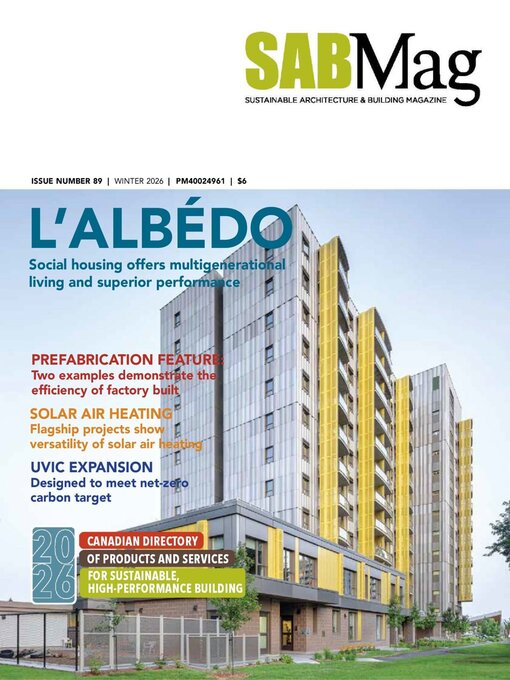 SABMag
SUSTAINABLE ARCHITECTURE & BUILDING MAGAZINE

ISSUE NUMBER 89 | WINTER 2026 | PM40024961 | $6

L'ALBÉDO
Social housing offers multigenerational living and superior performance

PREFABRICATION FEATURE:
Two examples demonstrate the efficiency of factory built

SOLAR AIR HEATING
Flagship projects show versatility of solar air heating

UVIC EXPANSION
Designed to meet net-zero carbon target

2026
CANADIAN DIRECTORY
OF PRODUCTS AND SERVICES
FOR SUSTAINABLE, HIGH-PERFORMANCE BUILDING